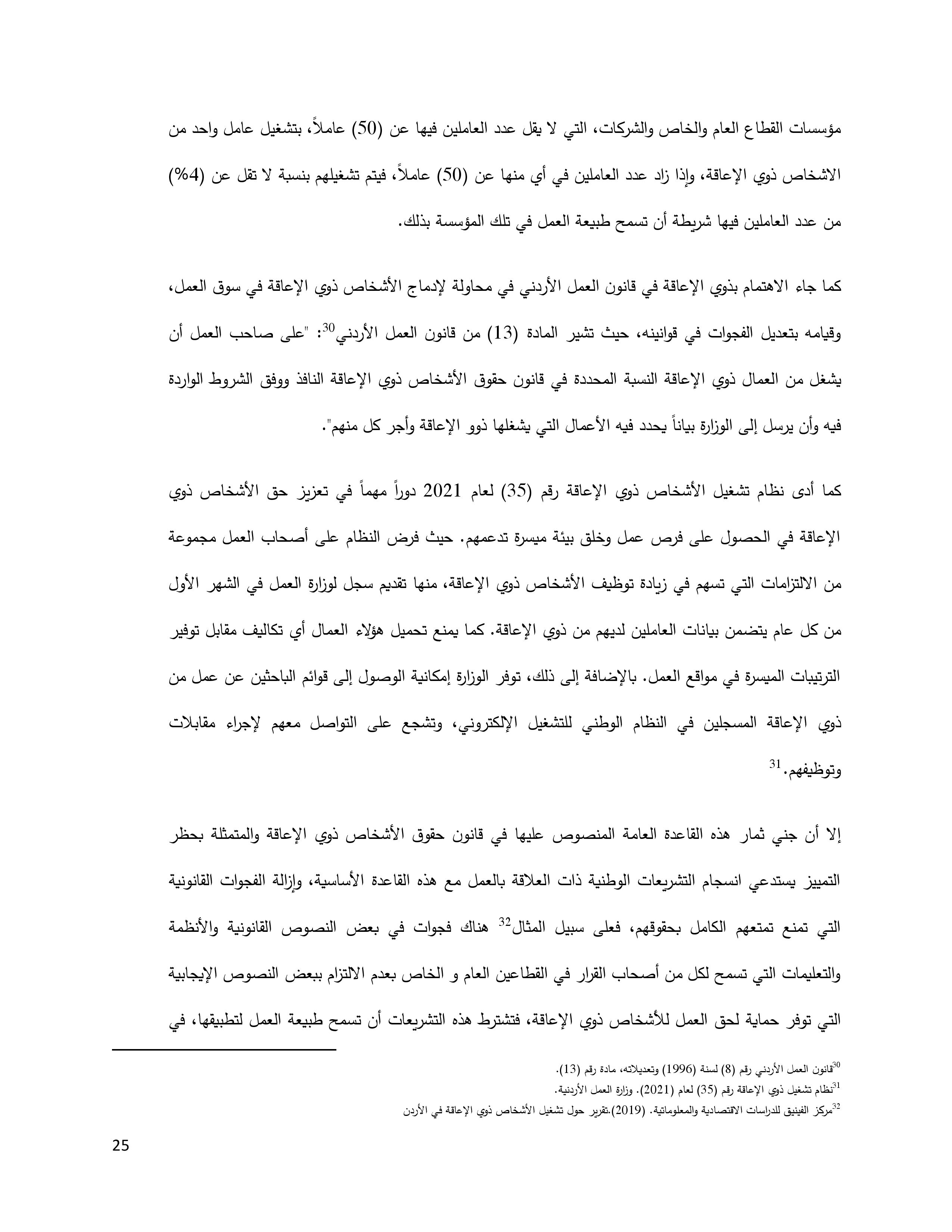 مؤسسات القطاع العام والخاص والشركات، التي لا يقل عدد العاملين فيها عن (50) عاملاً، بتشغيل عامل واحد من الاشخاص ذوي الإعاقة، وإذا زاد عدد العاملين في أي منها عن (50) عاملاً، فيتم تشغيلهم بنسبة لا تقل عن (4%) من عدد العاملين فيها شريطة أن تسمح طبيعة العمل في تلك المؤسسة بذلك.

كما جاء الاهتمام بذوي الإعاقة في قانون العمل الأردني في محاولة لإدماج الأشخاص ذوي الإعاقة في سوق العمل، وقيامه بتعديل الفجوات في قوانينه، حيث تشير المادة (13) من قانون العمل الأردني$^{30}$: "على صاحب العمل أن يشغل من العمال ذوي الإعاقة النسبة المحددة في قانون حقوق الأشخاص ذوي الإعاقة النافذ ووفق الشروط الواردة فيه وأن يرسل إلى الوزارة بياناً يحدد فيه الأعمال التي يشغلها ذوو الإعاقة وأجر كل منهم".

كما أدى نظام تشغيل الأشخاص ذوي الإعاقة رقم (35) لعام 2021 دوراً مهماً في تعزيز حق الأشخاص ذوي الإعاقة في الحصول على فرص عمل وخلق بيئة ميسرة تدعمهم. حيث فرض النظام على أصحاب العمل مجموعة من الالتزامات التي تسهم في زيادة توظيف الأشخاص ذوي الإعاقة، منها تقديم سجل لوزارة العمل في الشهر الأول من كل عام يتضمن بيانات العاملين لديهم من ذوي الإعاقة. كما يمنع تحميل هؤلاء العمال أي تكاليف مقابل توفير الترتيبات الميسرة في مواقع العمل. بالإضافة إلى ذلك، توفر الوزارة إمكانية الوصول إلى قوائم الباحثين عن عمل من ذوي الإعاقة المسجلين في النظام الوطني للتشغيل الإلكتروني، وتشجع على التواصل معهم لإجراء مقابلات وتوظيفهم.$^{31}$

إلا أن جني ثمار هذه القاعدة العامة المنصوص عليها في قانون حقوق الأشخاص ذوي الإعاقة والمتمثلة بحظر التمييز يستدعي انسجام التشريعات الوطنية ذات العلاقة بالعمل مع هذه القاعدة الأساسية، وإزالة الفجوات القانونية التي تمنع تمتعهم الكامل بحقوقهم، فعلى سبيل المثال$^{32}$ هناك فجوات في بعض النصوص القانونية والأنظمة والتعليمات التي تسمح لكل من أصحاب القرار في القطاعين العام و الخاص بعدم الالتزام ببعض النصوص الإيجابية التي توفر حماية لحق العمل للأشخاص ذوي الإعاقة، فتشترط هذه التشريعات أن تسمح طبيعة العمل لتطبيقها، في

$^{30}$قانون العمل الأردني رقم (8) لسنة (1996) وتعديلاته، مادة رقم (13).
$^{31}$نظام تشغيل ذوي الإعاقة رقم (35) لعام (2021). وزارة العمل الأردنية.
$^{32}$مركز الفينيق للدراسات الاقتصادية والمعلوماتية. (2019).تقرير حول تشغيل الأشخاص ذوي الإعاقة في الأردن

25